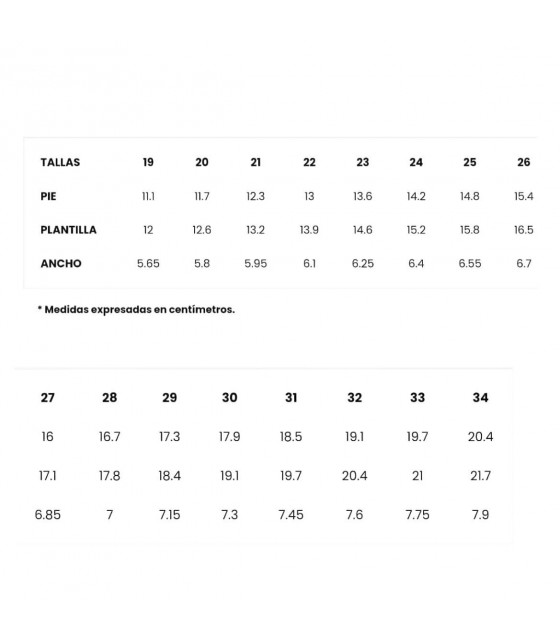 | TALLAS | 19 | 20 | 21 | 22 | 23 | 24 | 25 | 26 |
|---|---|---|---|---|---|---|---|---|
| PIE | 11.1 | 11.7 | 12.3 | 13 | 13.6 | 14.2 | 14.8 | 15.4 |
| PLANTILLA | 12 | 12.6 | 13.2 | 13.9 | 14.6 | 15.2 | 15.8 | 16.5 |
| ANCHO | 5.65 | 5.8 | 5.95 | 6.1 | 6.25 | 6.4 | 6.55 | 6.7 |

* Medidas expresadas en centímetros.

| 27 | 28 | 29 | 30 | 31 | 32 | 33 | 34 |
|---|---|---|---|---|---|---|---|
| 16 | 16.7 | 17.3 | 17.9 | 18.5 | 19.1 | 19.7 | 20.4 |
| 17.1 | 17.8 | 18.4 | 19.1 | 19.7 | 20.4 | 21 | 21.7 |
| 6.85 | 7 | 7.15 | 7.3 | 7.45 | 7.6 | 7.75 | 7.9 |